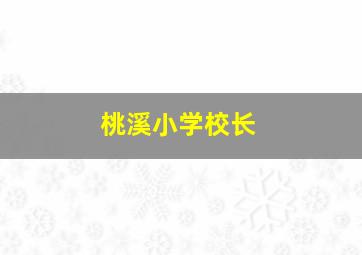 桃溪小学校长